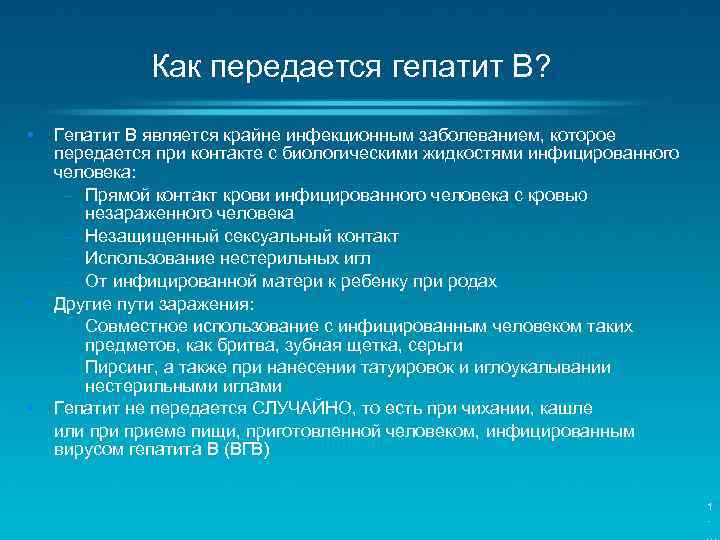 Как передается гепатит В?

• Гепатит В является крайне инфекционным заболеванием, которое передается при контакте с биологическими жидкостями инфицированного человека:
 – Прямой контакт крови инфицированного человека с кровью незараженного человека
 – Незащищенный сексуальный контакт
 – Использование нестерильных игл
 – От инфицированной матери к ребенку при родах
• Другие пути заражения:
 – Совместное использование с инфицированным человеком таких предметов, как бритва, зубная щетка, серьги
 – Пирсинг, а также при нанесении татуировок и иглоукалывании нестерильными иглами
• Гепатит не передается СЛУЧАЙНО, то есть при чихании, кашле или при приеме пищи, приготовленной человеком, инфицированным вирусом гепатита В (ВГВ)

1